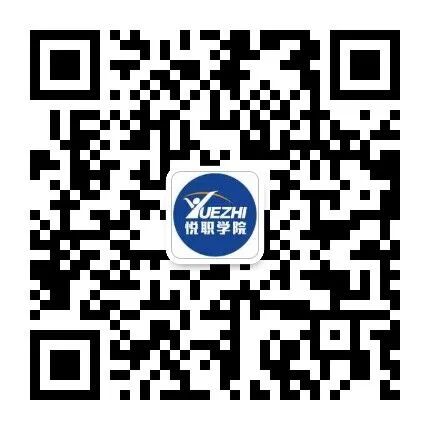 YUEZHI
悦职学院